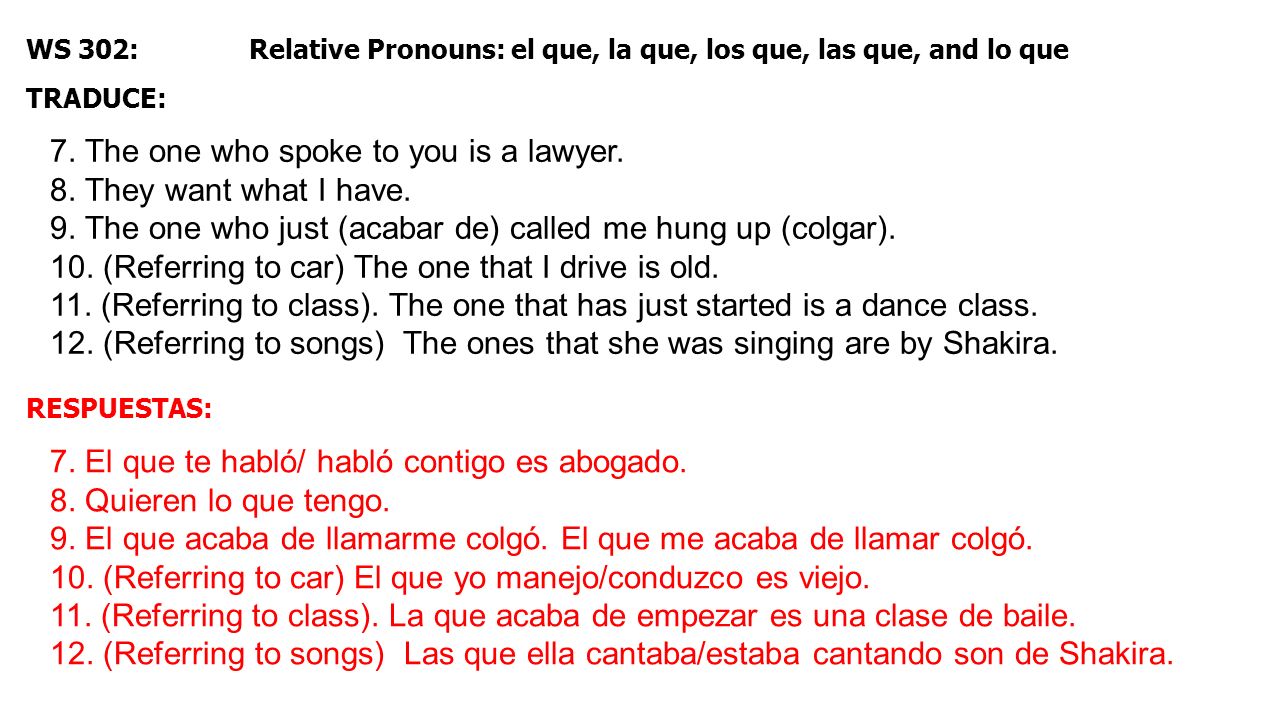 WS 302: Relative Pronouns: el que, la que, los que, las que, and lo que

TRADUCE:

7. The one who spoke to you is a lawyer.
8. They want what I have.
9. The one who just (acabar de) called me hung up (colgar).
10. (Referring to car) The one that I drive is old.
11. (Referring to class). The one that has just started is a dance class.
12. (Referring to songs) The ones that she was singing are by Shakira.

RESPUESTAS:

7. El que te habló/ habló contigo es abogado.
8. Quieren lo que tengo.
9. El que acaba de llamarme colgó. El que me acaba de llamar colgó.
10. (Referring to car) El que yo manejo/conduzco es viejo.
11. (Referring to class). La que acaba de empezar es una clase de baile.
12. (Referring to songs) Las que ella cantaba/estaba cantando son de Shakira.